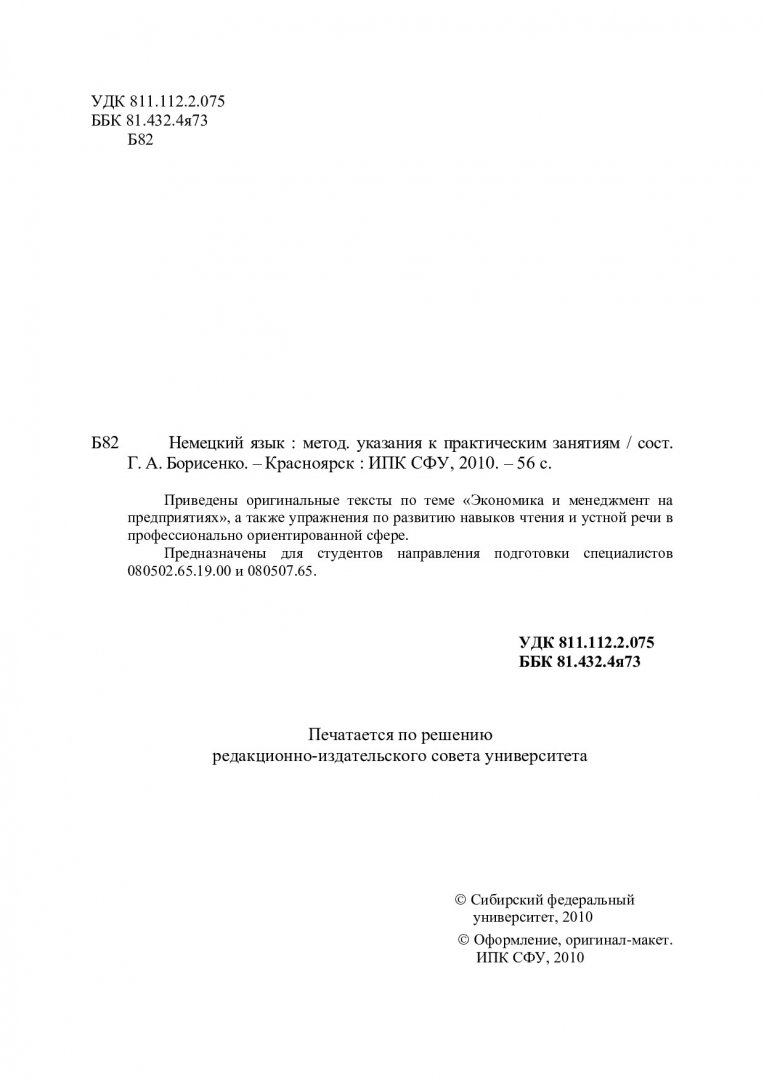 УДК 811.112.2.075
ББК 81.432.4я73
Б82

Б82 Немецкий язык : метод. указания к практическим занятиям / сост. Г. А. Борисенко. – Красноярск : ИПК СФУ, 2010. – 56 с.

Приведены оригинальные тексты по теме «Экономика и менеджмент на предприятиях», а также упражнения по развитию навыков чтения и устной речи в профессионально ориентированной сфере.

Предназначены для студентов направления подготовки специалистов 080502.65.19.00 и 080507.65.

УДК 811.112.2.075
ББК 81.432.4я73

Печатается по решению
редакционно-издательского совета университета

© Сибирский федеральный университет, 2010
© Оформление, оригинал-макет. ИПК СФУ, 2010